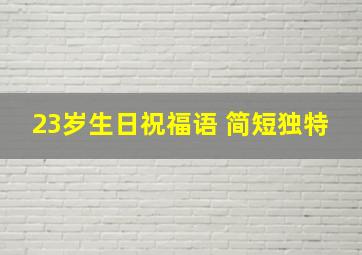 23岁生日祝福语 简短独特